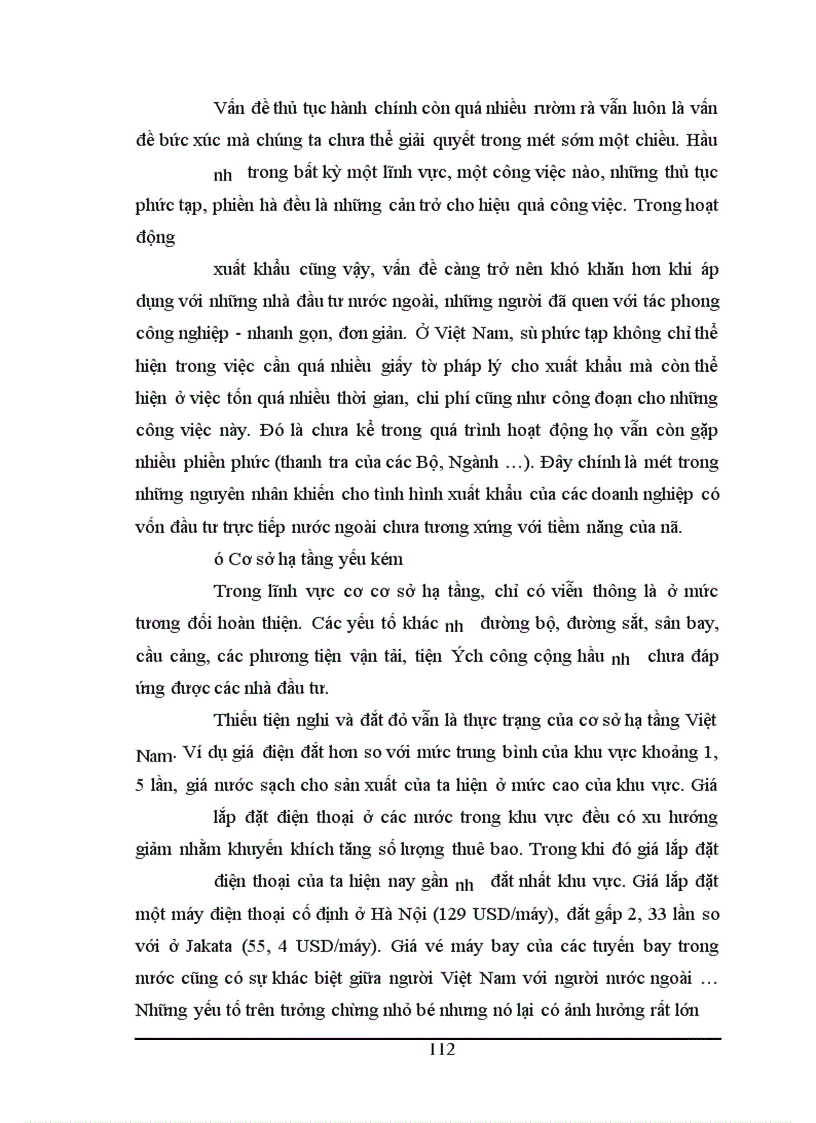 Vấn đề thủ tục hành chính còn quá nhiều rườm rà vẫn luôn là vấn đề bức xúc mà chúng ta chưa thể giải quyết trong mét sớm một chiều. Hầu nh trong bất kỳ một lĩnh vực, một công việc nào, những thủ tục phức tạp, phiền hà đều là những cản trở cho hiệu quả công việc. Trong hoạt động

xuất khẩu cũng vậy, vấn đề càng trở nên khó khăn hơn khi áp dụng với những nhà đầu tư nước ngoài, những người đã quen với tác phong công nghiệp - nhanh gọn, đơn giản. Ở Việt Nam, sù phức tạp không chỉ thể hiện trong việc cần quá nhiều giấy tờ pháp lý cho xuất khẩu mà còn thể hiện ở việc tốn quá nhiều thời gian, chi phí cũng như công đoạn cho những công việc này. Đó là chưa kể trong quá trình hoạt động họ vẫn còn gặp nhiều phiền phức (thanh tra của các Bộ, Ngành …). Đây chính là mét trong những nguyên nhân khiến cho tình hình xuất khẩu của các doanh nghiệp có vốn đầu tư trực tiếp nước ngoài chưa tương xứng với tiềm năng của nã.

ó Cơ sở hạ tầng yếu kém

Trong lĩnh vực cơ cơ sở hạ tầng, chỉ có viễn thông là ở mức tương đối hoàn thiện. Các yếu tố khác nh đường bộ, đường sắt, sân bay, cầu cảng, các phương tiện vận tải, tiện Ých công cộng hầu nh chưa đáp ứng được các nhà đầu tư.

Thiếu tiện nghi và đắt đỏ vẫn là thực trạng của cơ sở hạ tầng Việt Nam. Ví dụ giá điện đắt hơn so với mức trung bình của khu vực khoảng 1, 5 lần, giá nước sạch cho sản xuất của ta hiện ở mức cao của khu vực. Giá lắp đặt điện thoại ở các nước trong khu vực đều có xu hướng giảm nhằm khuyến khích tăng số lượng thuê bao. Trong khi đó giá lắp đặt điện thoại của ta hiện nay gần nh đắt nhất khu vực. Giá lắp đặt một máy điện thoại cố định ở Hà Nội (129 USD/máy), đắt gấp 2, 33 lần so với ở Jakata (55, 4 USD/máy). Giá vé máy bay của các tuyến bay trong nước cũng có sự khác biệt giữa người Việt Nam với người nước ngoài … Những yếu tố trên tưởng chừng nhỏ bé nhưng nó lại có ảnh hưởng rất lớn

112